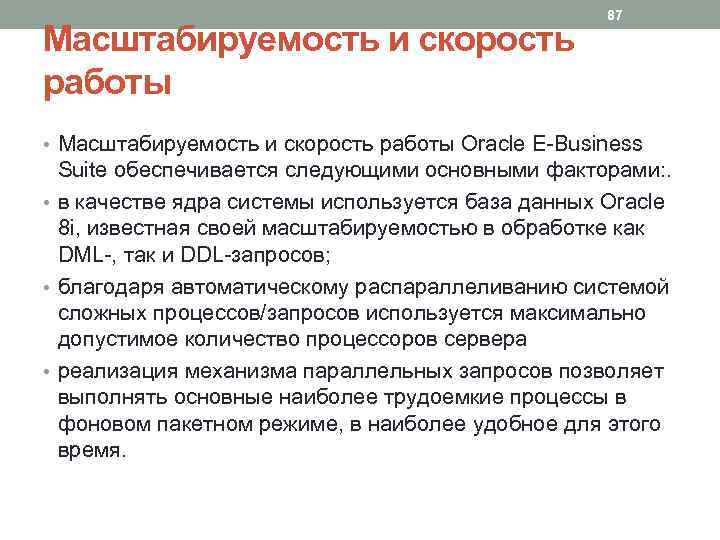 87

Масштабируемость и скорость работы

• Масштабируемость и скорость работы Oracle E-Business Suite обеспечивается следующими основными факторами:.

• в качестве ядра системы используется база данных Oracle 8i, известная своей масштабируемостью в обработке как DML-, так и DDL-запросов;

• благодаря автоматическому распараллеливанию системой сложных процессов/запросов используется максимально допустимое количество процессоров сервера

• реализация механизма параллельных запросов позволяет выполнять основные наиболее трудоемкие процессы в фоновом пакетном режиме, в наиболее удобное для этого время.